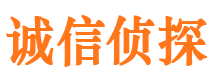 诚信侦探